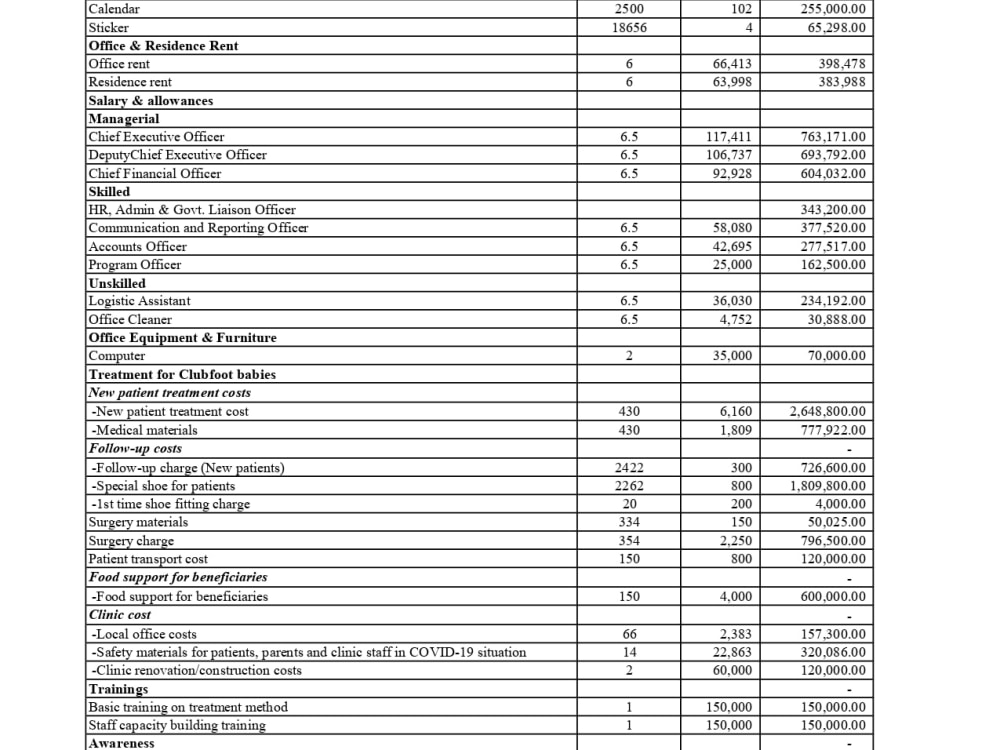 | Calendar | 2500 | 102 | 255,000.00 |
|---|---|---|---|
| Sticker | 18656 | 4 | 65,298.00 |
| Office & Residence Rent | | | |
| Office rent | 6 | 66,413 | 398,478 |
| Residence rent | 6 | 63,998 | 383,988 |
| Salary & allowances | | | |
| Managerial | | | |
| Chief Executive Officer | 6.5 | 117,411 | 763,171.00 |
| DeputyChief Executive Officer | 6.5 | 106,737 | 693,792.00 |
| Chief Financial Officer | 6.5 | 92,928 | 604,032.00 |
| Skilled | | | |
| HR, Admin & Govt. Liaison Officer | | | 343,200.00 |
| Communication and Reporting Officer | 6.5 | 58,080 | 377,520.00 |
| Accounts Officer | 6.5 | 42,695 | 277,517.00 |
| Program Officer | 6.5 | 25,000 | 162,500.00 |
| Unskilled | | | |
| Logistic Assistant | 6.5 | 36,030 | 234,192.00 |
| Office Cleaner | 6.5 | 4,752 | 30,888.00 |
| Office Equipment & Furniture | | | |
| Computer | 2 | 35,000 | 70,000.00 |
| Treatment for Clubfoot babies | | | |
| New patient treatment costs | | | |
| -New patient treatment cost | 430 | 6,160 | 2,648,800.00 |
| -Medical materials | 430 | 1,809 | 777,922.00 |
| Follow-up costs | | | - |
| -Follow-up charge (New patients) | 2422 | 300 | 726,600.00 |
| -Special shoe for patients | 2262 | 800 | 1,809,800.00 |
| -1st time shoe fitting charge | 20 | 200 | 4,000.00 |
| Surgery materials | 334 | 150 | 50,025.00 |
| Surgery charge | 354 | 2,250 | 796,500.00 |
| Patient transport cost | 150 | 800 | 120,000.00 |
| Food support for beneficiaries | | | - |
| -Food support for beneficiaries | 150 | 4,000 | 600,000.00 |
| Clinic cost | | | - |
| -Local office costs | 66 | 2,383 | 157,300.00 |
| -Safety materials for patients, parents and clinic staff in COVID-19 situation | 14 | 22,863 | 320,086.00 |
| -Clinic renovation/construction costs | 2 | 60,000 | 120,000.00 |
| Trainings | | | - |
| Basic training on treatment method | 1 | 150,000 | 150,000.00 |
| Staff capacity building training | 1 | 150,000 | 150,000.00 |
| Awareness | | | - |